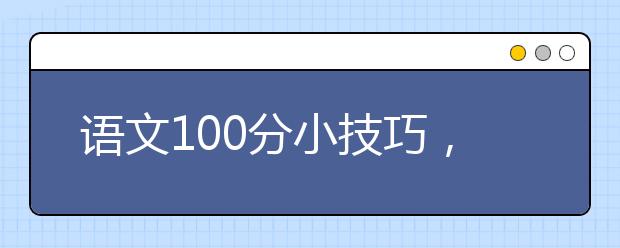 语文100分小技巧，